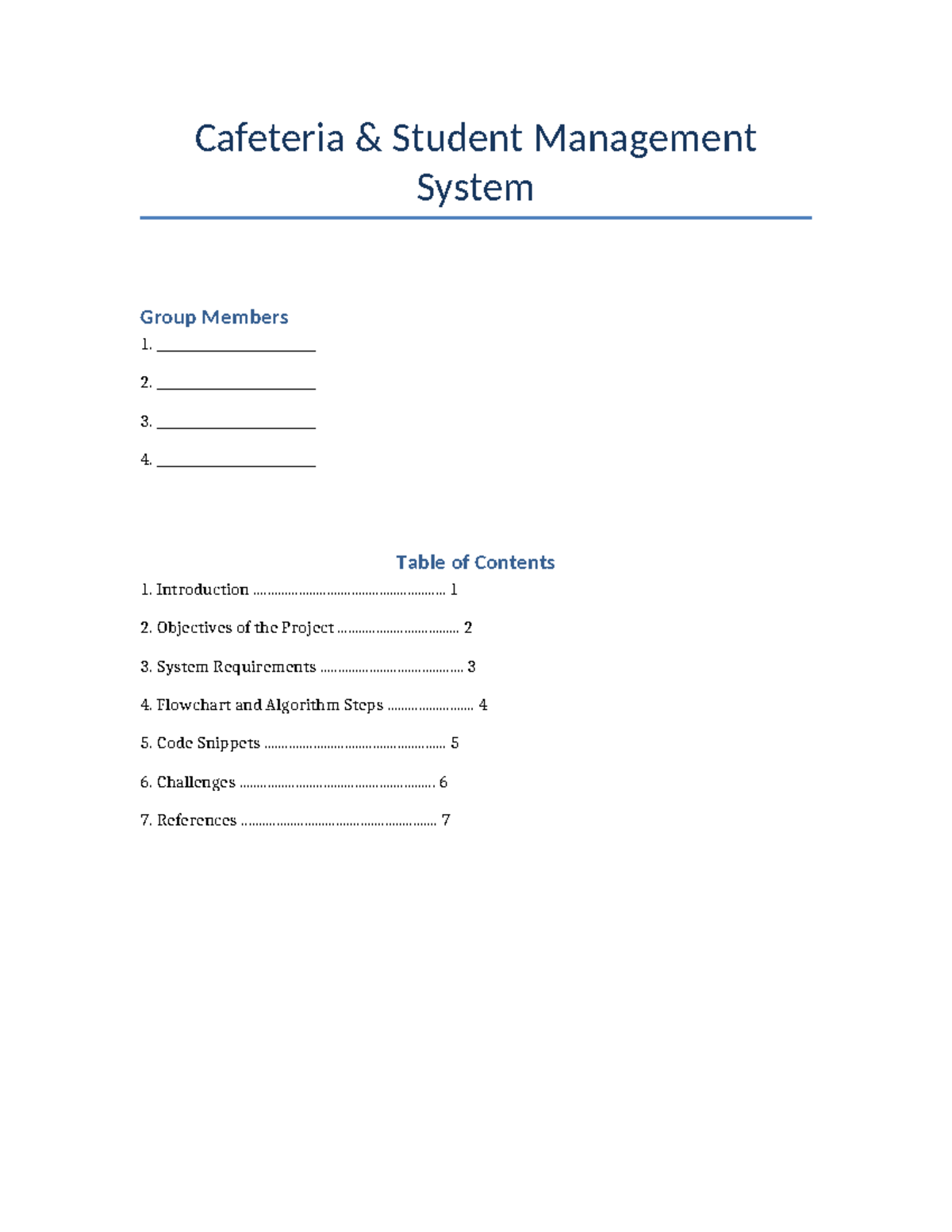 Cafeteria & Student Management System

Group Members

1. ____

2. ____

3. ____

4. ____

Table of Contents

1. Introduction 1

2. Objectives of the Project 2

3. System Requirements 3

4. Flowchart and Algorithm Steps 4

5. Code Snippets 5

6. Challenges 6

7. References 7